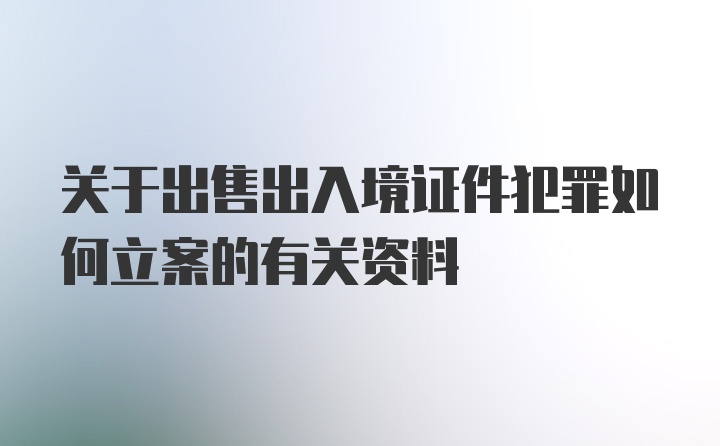 关于出售出入境证件犯罪如何立案的有关资料